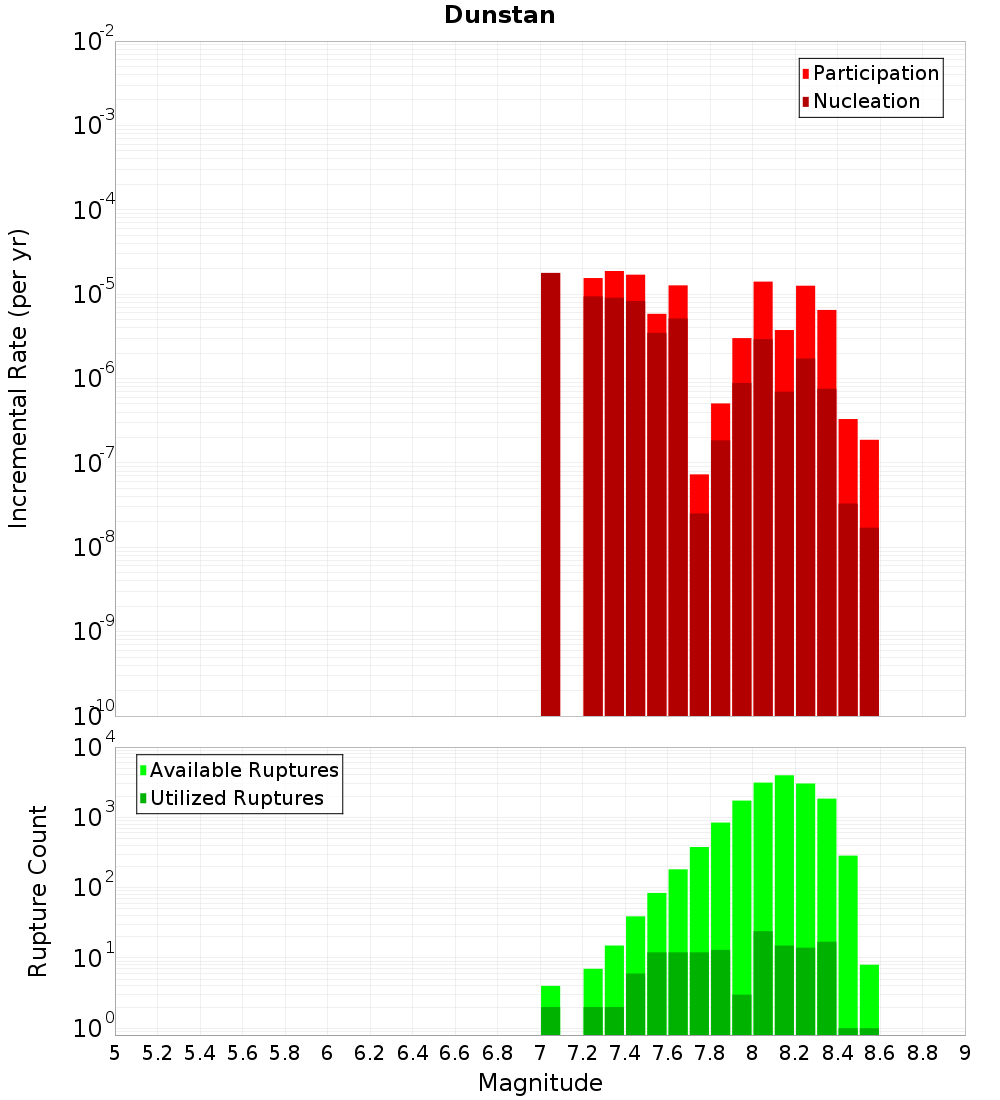 Dunstan

Participation
Nucleation

Incremental Rate (per yr)

$10^{-2}$
$10^{-3}$
$10^{-4}$
$10^{-5}$
$10^{-6}$
$10^{-7}$
$10^{-8}$
$10^{-9}$
$10^{-10}$

Available Ruptures
Utilized Ruptures

Rupture Count

$10^{4}$
$10^{3}$
$10^{2}$
$10^{1}$
$10^{0}$

5 5.2 5.4 5.6 5.8 6 6.2 6.4 6.6 6.8 7 7.2 7.4 7.6 7.8 8 8.2 8.4 8.6 8.8 9

Magnitude